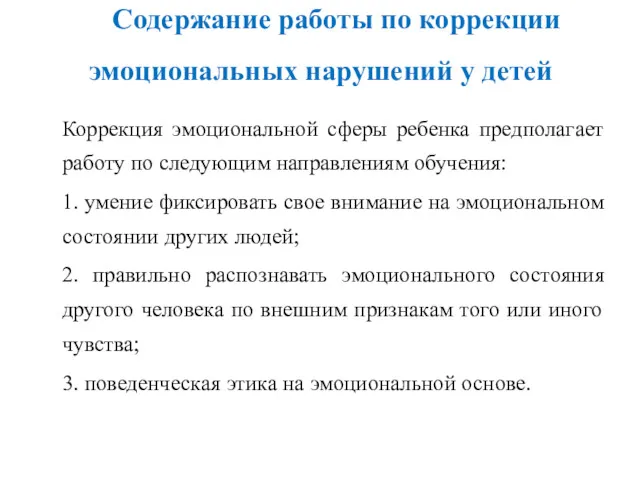 Содержание работы по коррекции эмоциональных нарушений у детей

Коррекция эмоциональной сферы ребенка предполагает работу по следующим направлениям обучения:

1. умение фиксировать свое внимание на эмоциональном состоянии других людей;

2. правильно распознавать эмоционального состояния другого человека по внешним признакам того или иного чувства;

3. поведенческая этика на эмоциональной основе.